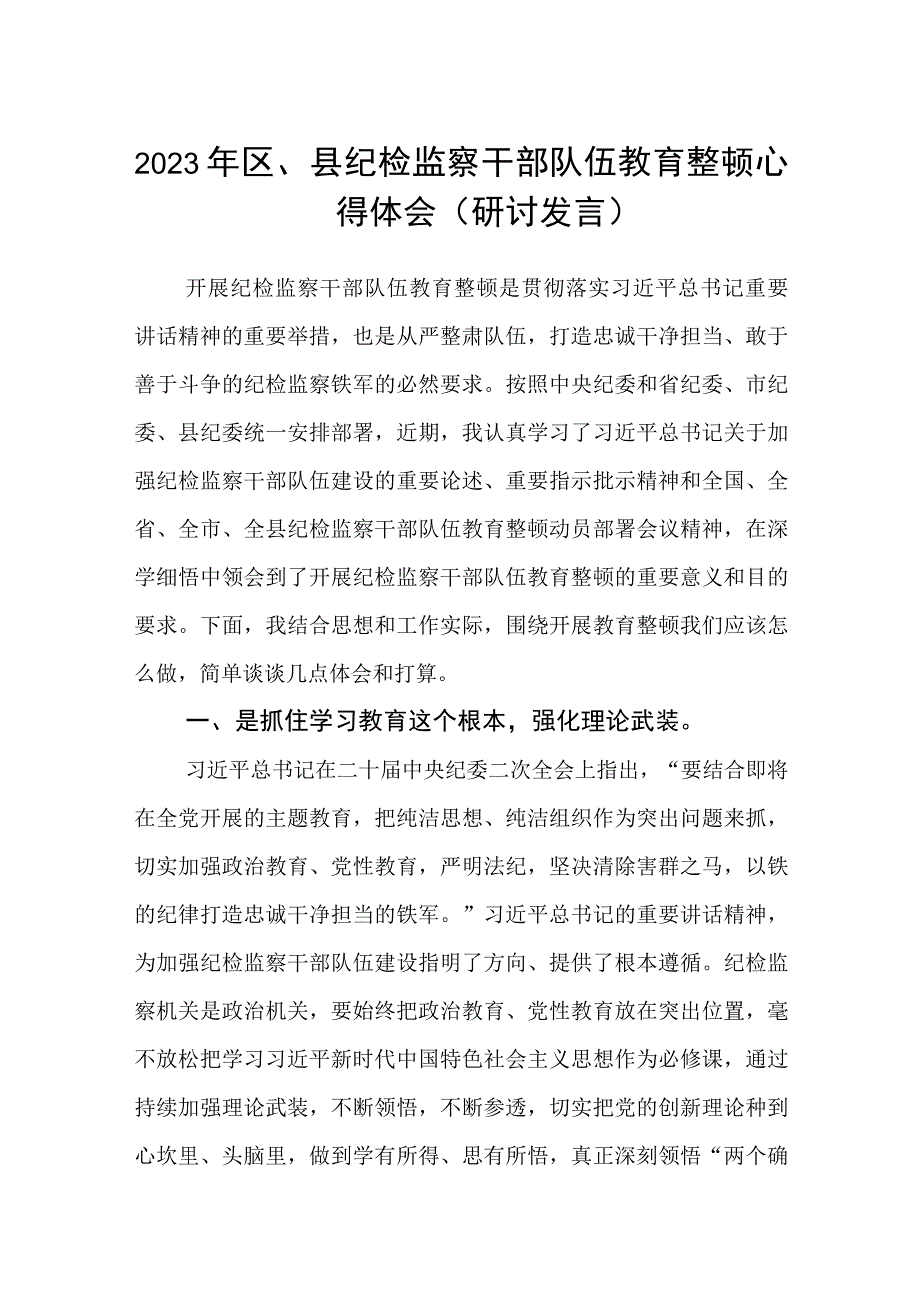 2023年区、县纪检监察干部队伍教育整顿心得体会（研讨发言）

开展纪检监察干部队伍教育整顿是贯彻落实习近平总书记重要讲话精神的重要举措，也是从严整肃队伍，打造忠诚干净担当、敢于善于斗争的纪检监察铁军的必然要求。按照中央纪委和省纪委、市纪委、县纪委统一安排部署，近期，我认真学习了习近平总书记关于加强纪检监察干部队伍建设的重要论述、重要指示批示精神和全国、全省、全市、全县纪检监察干部队伍教育整顿动员部署会议精神，在深学细悟中领会到了开展纪检监察干部队伍教育整顿的重要意义和目的要求。下面，我结合思想和工作实际，围绕开展教育整顿我们应该怎么做，简单谈谈几点体会和打算。

一、是抓住学习教育这个根本，强化理论武装。

习近平总书记在二十届中央纪委二次全会上指出，“要结合即将在全党开展的主题教育，把纯洁思想、纯洁组织作为突出问题来抓，切实加强政治教育、党性教育，严明法纪，坚决清除害群之马，以铁的纪律打造忠诚干净担当的铁军。”习近平总书记的重要讲话精神，为加强纪检监察干部队伍建设指明了方向、提供了根本遵循。纪检监察机关是政治机关，要始终把政治教育、党性教育放在突出位置，毫不放松把学习习近平新时代中国特色社会主义思想作为必修课，通过持续加强理论武装，不断领悟，不断参透，切实把党的创新理论种到心坎里、头脑里，做到学有所得、思有所悟，真正深刻领悟“两个确